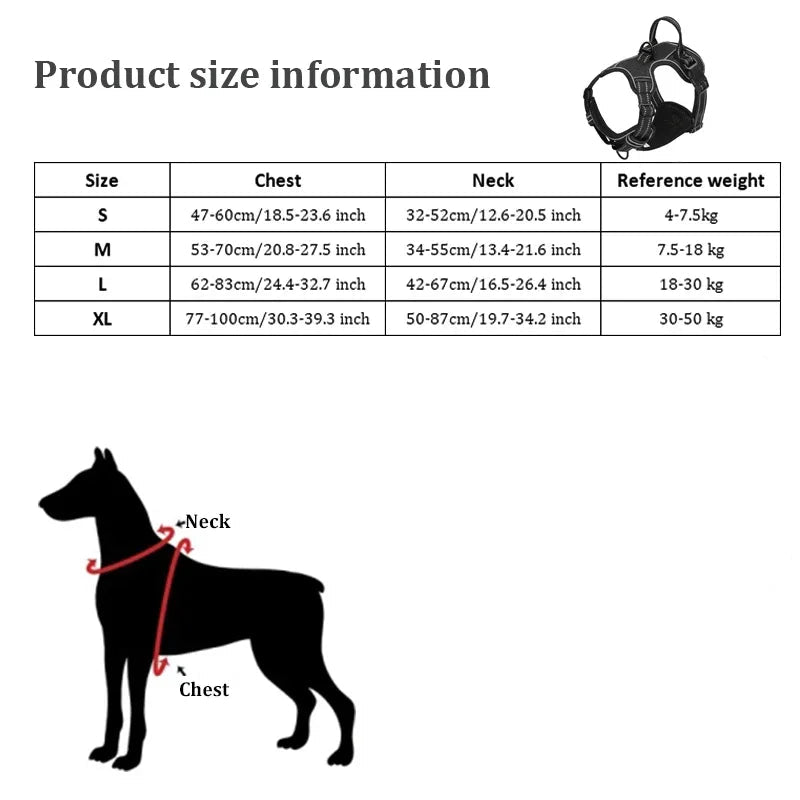 Product size information

| Size | Chest | Neck | Reference weight |
|---|---|---|---|
| S | 47-60cm/18.5-23.6 inch | 32-52cm/12.6-20.5 inch | 4-7.5kg |
| M | 53-70cm/20.8-27.5 inch | 34-55cm/13.4-21.6 inch | 7.5-18 kg |
| L | 62-83cm/24.4-32.7 inch | 42-67cm/16.5-26.4 inch | 18-30 kg |
| XL | 77-100cm/30.3-39.3 inch | 50-87cm/19.7-34.2 inch | 30-50 kg |

Neck

Chest